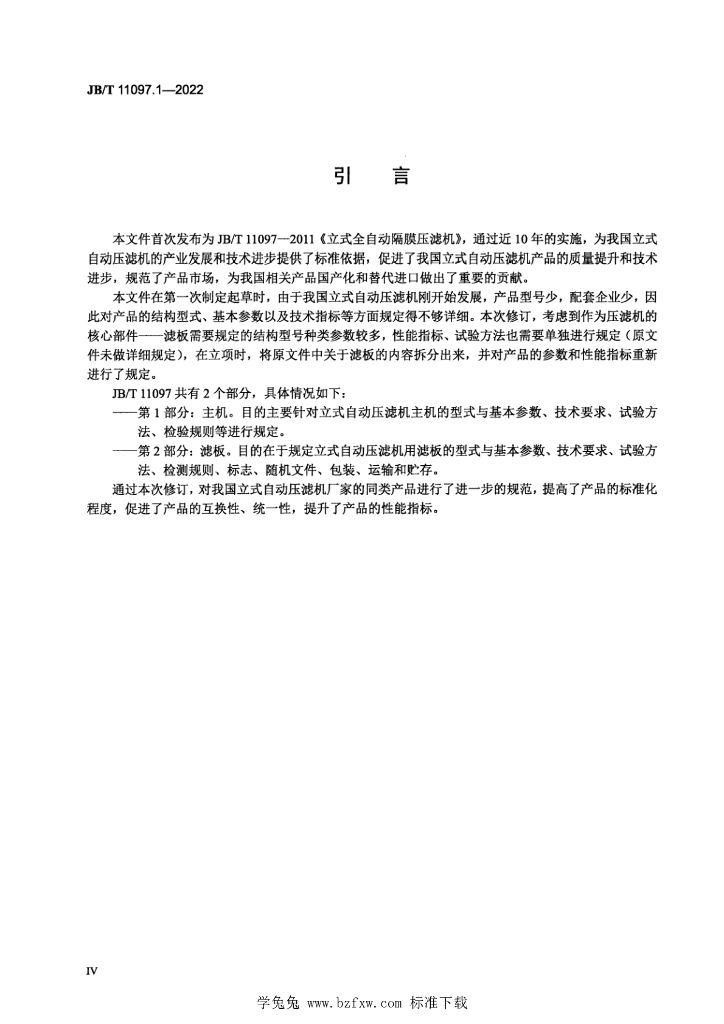 JB/T 11097.1—2022

引　言

本文件首次发布为 JB/T 11097—2011《立式全自动隔膜压滤机》，通过近 10 年的实施，为我国立式自动压滤机的产业发展和技术进步提供了标准依据，促进了我国立式自动压滤机产品的质量提升和技术进步，规范了产品市场，为我国相关产品国产化和替代进口做出了重要的贡献。

本文件在第一次制定起草时，由于我国立式自动压滤机刚开始发展，产品型号少，配套企业少，因此对产品的结构型式、基本参数以及技术指标等方面规定得不够详细。本次修订，考虑到作为压滤机的核心部件——滤板需要规定的结构型号种类参数较多，性能指标、试验方法也需要单独进行规定（原文件未做详细规定），在立项时，将原文件中关于滤板的内容拆分出来，并对产品的参数和性能指标重新进行了规定。

JB/T 11097 共有 2 个部分，具体情况如下：

——第 1 部分：主机。目的主要针对立式自动压滤机主机的型式与基本参数、技术要求、试验方法、检验规则等进行规定。

——第 2 部分：滤板。目的在于规定立式自动压滤机用滤板的型式与基本参数、技术要求、试验方法、检测规则、标志、随机文件、包装、运输和贮存。

通过本次修订，对我国立式自动压滤机厂家的同类产品进行了进一步的规范，提高了产品的标准化程度，促进了产品的互换性、统一性，提升了产品的性能指标。

IV

学兔兔 www.bzfxw.com 标准下载